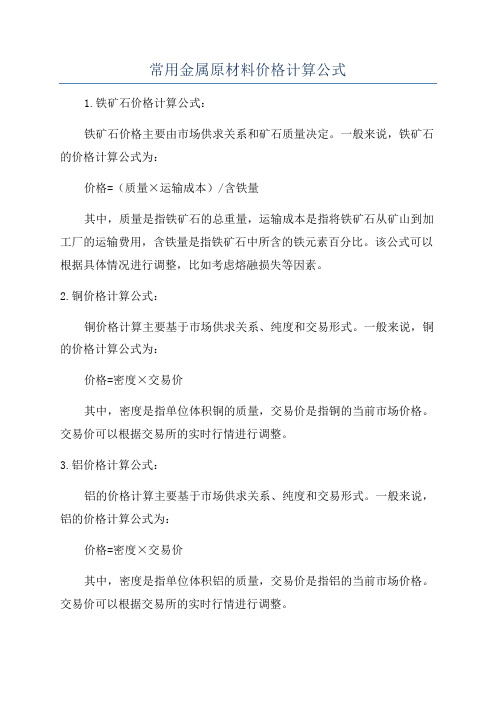 常用金属原材料价格计算公式

1.铁矿石价格计算公式：

铁矿石价格主要由市场供求关系和矿石质量决定。一般来说，铁矿石的价格计算公式为：

价格=（质量×运输成本）/含铁量

其中，质量是指铁矿石的总重量，运输成本是指将铁矿石从矿山到加工厂的运输费用，含铁量是指铁矿石中所含的铁元素百分比。该公式可以根据具体情况进行调整，比如考虑熔融损失等因素。

2.铜价格计算公式：

铜价格计算主要基于市场供求关系、纯度和交易形式。一般来说，铜的价格计算公式为：

价格=密度×交易价

其中，密度是指单位体积铜的质量，交易价是指铜的当前市场价格。交易价可以根据交易所的实时行情进行调整。

3.铝价格计算公式：

铝的价格计算主要基于市场供求关系、纯度和交易形式。一般来说，铝的价格计算公式为：

价格=密度×交易价

其中，密度是指单位体积铝的质量，交易价是指铝的当前市场价格。交易价可以根据交易所的实时行情进行调整。